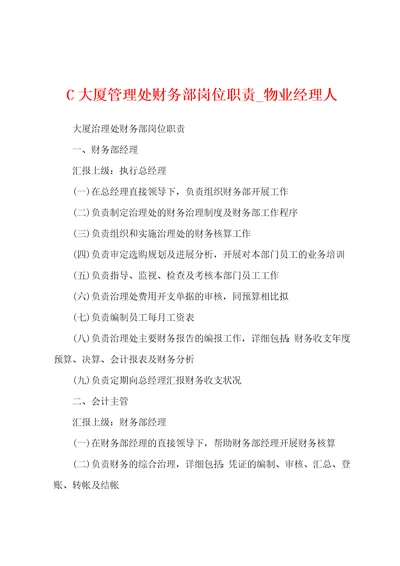 C 大厦管理处财务部岗位职责_物业经理人

大厦治理处财务部岗位职责

一、财务部经理

汇报上级：执行总经理

(一)在总经理直接领导下，负责组织财务部开展工作

(二)负责制定治理处的财务治理制度及财务部工作程序

(三)负责组织和实施治理处的财务核算工作

(四)负责审定选购规划及进展分析，开展对本部门员工的业务培训

(五)负责指导、监视、检查及考核本部门员工工作

(六)负责治理处费用开支单据的审核，同预算相比拟

(七)负责编制员工每月工资表

(八)负责治理处主要财务报告的编报工作，详细包括 财务收支年度预算、决算、会计报表及财务分析

(九)负责定期向总经理汇报财务收支状况

二、会计主管

汇报上级：财务部经理

(一)在财务部经理的直接领导下，帮助财务部经理开展财务核算

(二)负责财务的综合治理，详细包括 凭证的编制、审核、汇总、登账、转帐及结帐